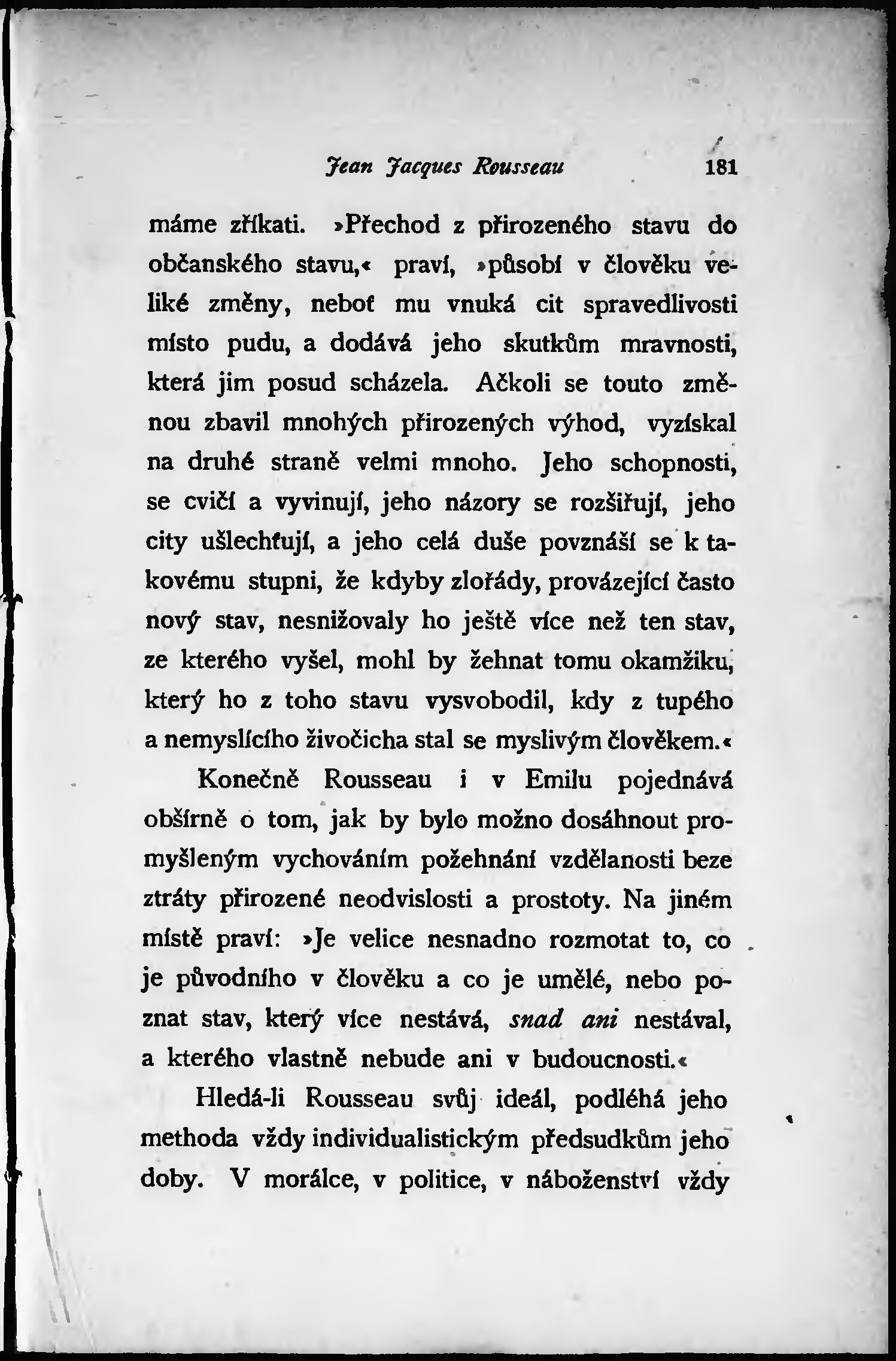 Jean Jacques Rousseau 181

máme zříkati. »Přechod z přirozeného stavu do občanského stavu,« praví, »působí v člověku veliké změny, neboť mu vnuká cit spravedlivosti místo pudu, a dodává jeho skutkům mravnosti, která jim posud scházela. Ačkoli se touto změnou zbavil mnohých přirozených výhod, vyzískal na druhé straně velmi mnoho. Jeho schopnosti, se cvičí a vyvinují, jeho názory se rozšiřují, jeho city ušlechťují, a jeho celá duše povznáší se k takovému stupni, že kdyby zlořády, provázející často nový stav, nesnižovaly ho ještě více než ten stav, ze kterého vyšel, mohl by žehnat tomu okamžiku, který ho z toho stavu vysvobodil, kdy z tupého a nemyslícího živočicha stal se myslivým člověkem.«

Konečně Rousseau i v Emilu pojednává obšírně o tom, jak by bylo možno dosáhnout promyšleným vychováním požehnání vzdělanosti beze ztráty přirozené neodvislosti a prostoty. Na jiném místě praví: »Je velice nesnadno rozmotat to, co je původního v člověku a co je umělé, nebo poznat stav, který více nestává, snad ani nestával, a kterého vlastně nebude ani v budoucnosti.«

Hledá-li Rousseau svůj ideál, podléhá jeho methoda vždy individualistickým předsudkům jeho doby. V morálce, v politice, v náboženství vždy